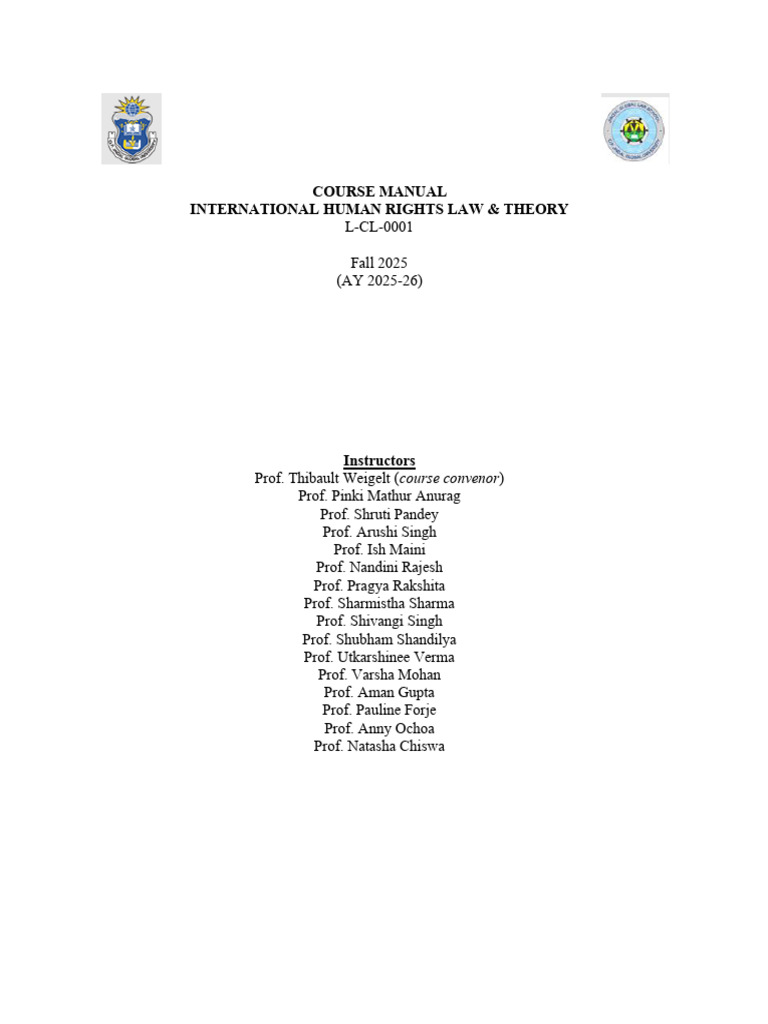 COURSE MANUAL
INTERNATIONAL HUMAN RIGHTS LAW & THEORY
L-CL-0001

Fall 2025
(AY 2025-26)

Instructors
Prof. Thibault Weigelt (course convenor)
Prof. Pinki Mathur Anurag
Prof. Shruti Pandey
Prof. Arushi Singh
Prof. Ish Maini
Prof. Nandini Rajesh
Prof. Pragya Rakshita
Prof. Sharmistha Sharma
Prof. Shivangi Singh
Prof. Shubham Shandilya
Prof. Utkarshinee Verma
Prof. Varsha Mohan
Prof. Aman Gupta
Prof. Pauline Forje
Prof. Anny Ochoa
Prof. Natasha Chiswa